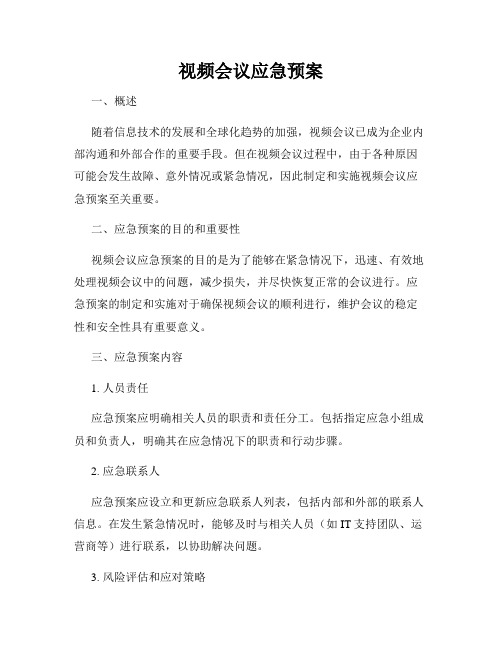 视频会议应急预案

一、概述

随着信息技术的发展和全球化趋势的加强，视频会议已成为企业内部沟通和外部合作的重要手段。但在视频会议过程中，由于各种原因可能会发生故障、意外情况或紧急情况，因此制定和实施视频会议应急预案至关重要。

二、应急预案的目的和重要性

视频会议应急预案的目的是为了能够在紧急情况下，迅速、有效地处理视频会议中的问题，减少损失，并尽快恢复正常的会议进行。应急预案的制定和实施对于确保视频会议的顺利进行，维护会议的稳定性和安全性具有重要意义。

三、应急预案内容

1. 人员责任

应急预案应明确相关人员的职责和责任分工。包括指定应急小组成员和负责人，明确其在应急情况下的职责和行动步骤。

2. 应急联系人

应急预案应设立和更新应急联系人列表，包括内部和外部的联系人信息。在发生紧急情况时，能够及时与相关人员（如 IT 支持团队、运营商等）进行联系，以协助解决问题。

3. 风险评估和应对策略